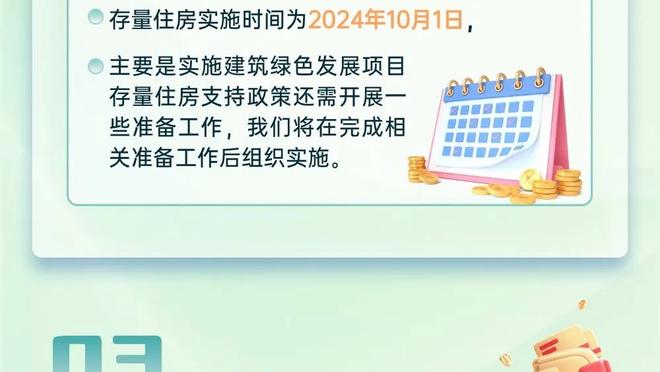 存量住房实施时间为2024年10月1日，

主要是实施建筑绿色发展项目存量住房支持政策还需开展一些准备工作，我们将在完成相关准备工作后组织实施。

03